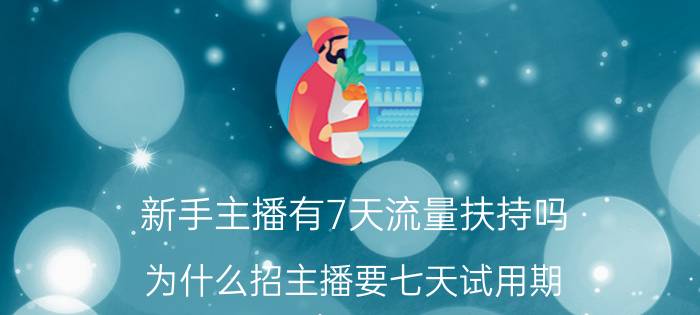 新手主播有7天流量扶持吗

为什么招主播要七天试用期